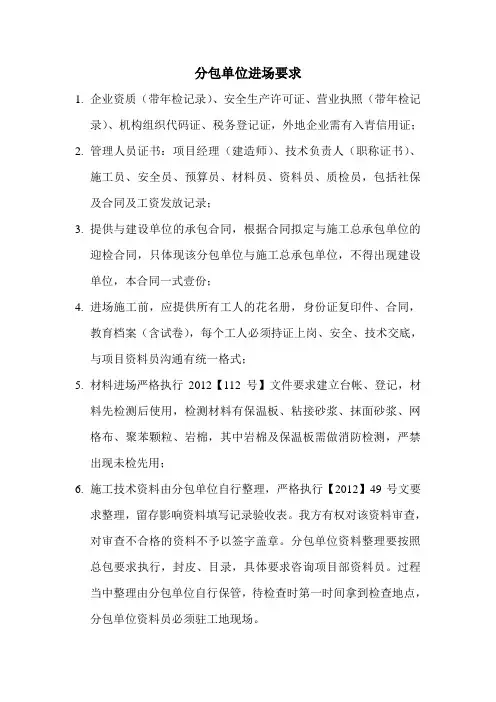 分包单位进场要求

1. 企业资质（带年检记录）、安全生产许可证、营业执照（带年检记录）、机构组织代码证、税务登记证，外地企业需有入青信用证；

2. 管理人员证书：项目经理（建造师）、技术负责人（职称证书）、施工员、安全员、预算员、材料员、资料员、质检员，包括社保及合同及工资发放记录；

3. 提供与建设单位的承包合同，根据合同拟定与施工总承包单位的迎检合同，只体现该分包单位与施工总承包单位，不得出现建设单位，本合同一式壹份；

4. 进场施工前，应提供所有工人的花名册，身份证复印件、合同，教育档案（含试卷），每个工人必须持证上岗、安全、技术交底，与项目资料员沟通有统一格式；

5. 材料进场严格执行 2012【112 号】文件要求建立台帐、登记，材料先检测后使用，检测材料有保温板、粘接砂浆、抹面砂浆、网格布、聚苯颗粒、岩棉，其中岩棉及保温板需做消防检测，严禁出现未检先用；

6. 施工技术资料由分包单位自行整理，严格执行【2012】49 号文要求整理，留存影响资料填写记录验收表。我方有权对该资料审查，对审查不合格的资料不予以签字盖章。分包单位资料整理要按照总包要求执行，封皮、目录，具体要求咨询项目部资料员。过程当中整理由分包单位自行保管，待检查时第一时间拿到检查地点，分包单位资料员必须驻工地现场。